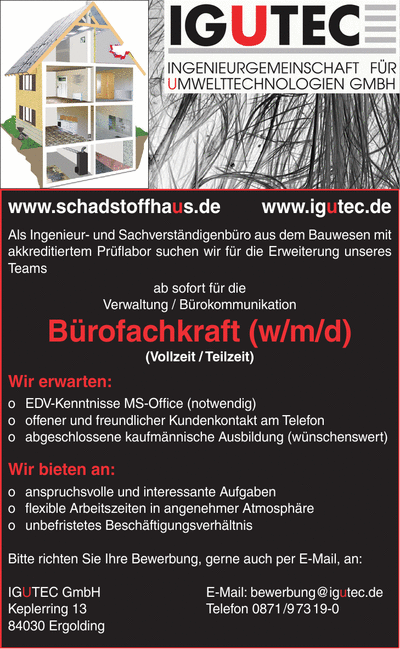 IGUTEC
INGENIEURGEMEINSCHAFT FÜR UMWELTTECHNOLOGIEN GMBH

www.schadstoffhaus.de www.igutec.de

Als Ingenieur- und Sachverständigenbüro aus dem Bauwesen mit akkreditiertem Prüflabor suchen wir für die Erweiterung unseres Teams

ab sofort für die
Verwaltung / Bürokommunikation

Bürofachkraft (w/m/d)
(Vollzeit / Teilzeit)

Wir erwarten:
o EDV-Kenntnisse MS-Office (notwendig)
o offener und freundlicher Kundenkontakt am Telefon
o abgeschlossene kaufmännische Ausbildung (wünschenswert)

Wir bieten an:
o anspruchsvolle und interessante Aufgaben
o flexible Arbeitszeiten in angenehmer Atmosphäre
o unbefristetes Beschäftigungsverhältnis

Bitte richten Sie Ihre Bewerbung, gerne auch per E-Mail, an:

IGUTEC GmbH
Keplerring 13
84030 Ergolding

E-Mail: bewerbung@igutec.de
Telefon 0871/97319-0